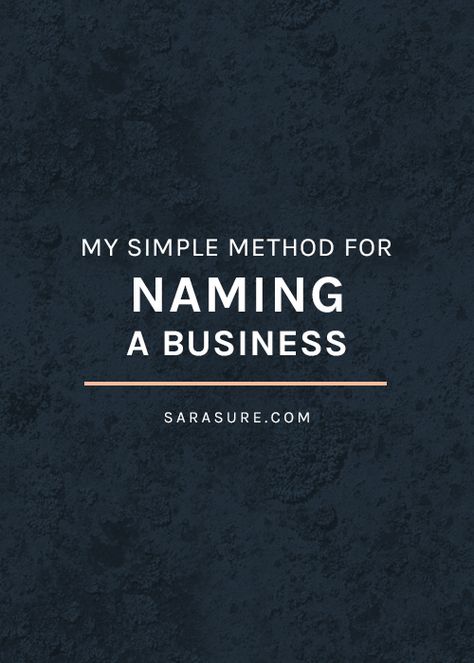 MY SIMPLE METHOD FOR
NAMING
A BUSINESS

SARASURE.COM